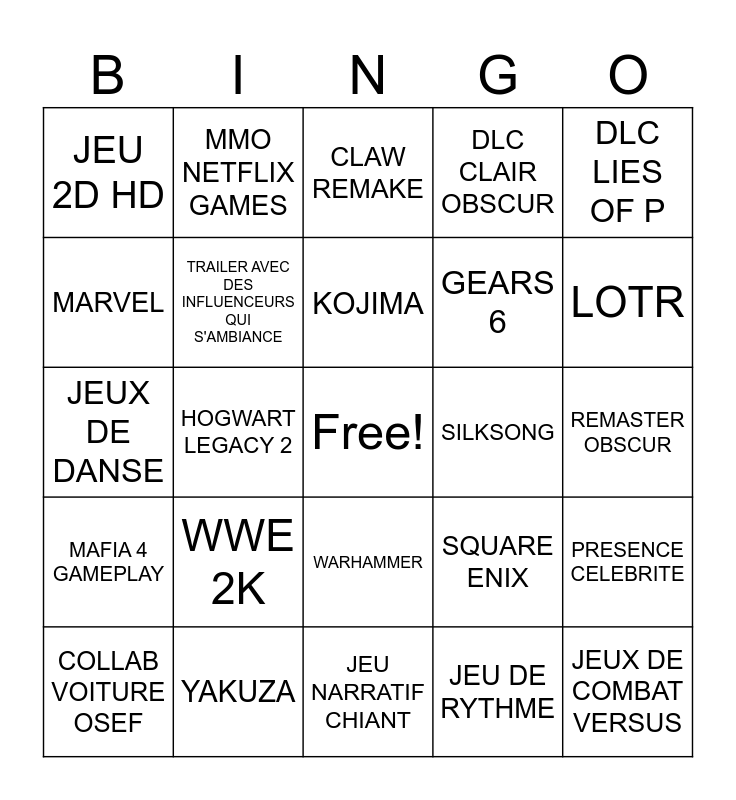 | B | I | N | G | O |
|---|---|---|---|---|
| JEU 2D HD | MMO NETFLIX GAMES | CLAW REMAKE | DLC CLAIR OBSCUR | DLC LIES OF P |
| MARVEL | TRAILER AVEC DES INFLUENCEURS QUI S'AMBIANCE | KOJIMA | GEARS 6 | LOTR |
| JEUX DE DANSE | HOGWART LEGACY 2 | Free! | SILKSONG | REMASTER OBSCUR |
| MAFIA 4 GAMEPLAY | WWE 2K | WARHAMMER | SQUARE ENIX | PRESENCE CELEBRITE |
| COLLAB VOITURE OSEF | YAKUZA | JEU NARRATIF CHIANT | JEU DE RYTHME | JEUX DE COMBAT VERSUS |